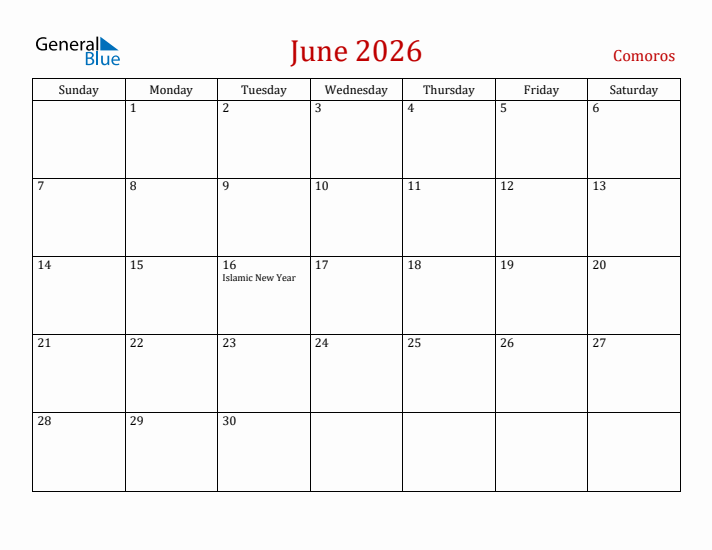 General Blue

June 2026

Comoros

| Sunday | Monday | Tuesday | Wednesday | Thursday | Friday | Saturday |
|---|---|---|---|---|---|---|
| | 1 | 2 | 3 | 4 | 5 | 6 |
| 7 | 8 | 9 | 10 | 11 | 12 | 13 |
| 14 | 15 | 16 Islamic New Year | 17 | 18 | 19 | 20 |
| 21 | 22 | 23 | 24 | 25 | 26 | 27 |
| 28 | 29 | 30 | | | | |